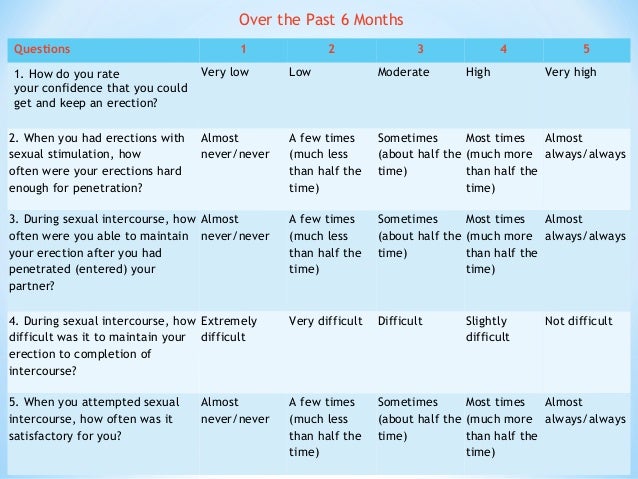 Over the Past 6 Months

| Questions | 1 | 2 | 3 | 4 | 5 |
|---|---|---|---|---|---|
| 1. How do you rate your confidence that you could get and keep an erection? | Very low | Low | Moderate | High | Very high |
| 2. When you had erections with sexual stimulation, how often were your erections hard enough for penetration? | Almost never/never | A few times (much less than half the time) | Sometimes (about half the time) | Most times (much more than half the time) | Almost always/always |
| 3. During sexual intercourse, how often were you able to maintain your erection after you had penetrated (entered) your partner? | Almost never/never | A few times (much less than half the time) | Sometimes (about half the time) | Most times (much more than half the time) | Almost always/always |
| 4. During sexual intercourse, how difficult was it to maintain your erection to completion of intercourse? | Extremely difficult | Very difficult | Difficult | Slightly difficult | Not difficult |
| 5. When you attempted sexual intercourse, how often was it satisfactory for you? | Almost never/never | A few times (much less than half the time) | Sometimes (about half the time) | Most times (much more than half the time) | Almost always/always |